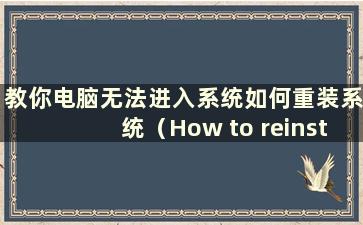 教你电脑无法进入系统如何重装系统（How to reinst